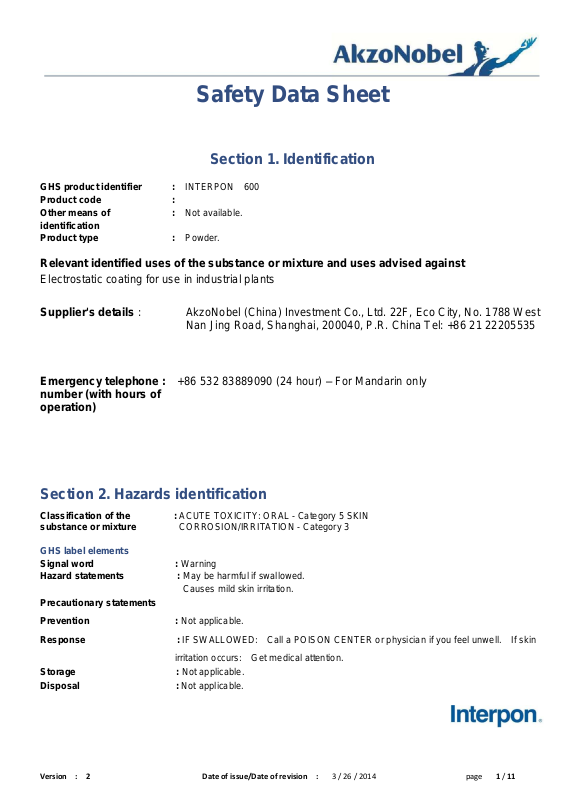 AkzoNobel

Safety Data Sheet

Section 1. Identification

GHS product identifier : INTERPON 600
Product code :
Other means of identification : Not available.
Product type : Powder.

Relevant identified uses of the substance or mixture and uses advised against
Electrostatic coating for use in industrial plants

Supplier's details : AkzoNobel (China) Investment Co., Ltd. 22F, Eco City, No. 1788 West Nan Jing Road, Shanghai, 200040, P.R. China Tel: +86 21 22205535

Emergency telephone number (with hours of operation) : +86 532 83889090 (24 hour) – For Mandarin only

Section 2. Hazards identification

Classification of the substance or mixture : ACUTE TOXICITY: ORAL - Category 5 SKIN CORROSION/IRRITATION - Category 3

GHS label elements
Signal word : Warning
Hazard statements : May be harmful if swallowed.
Causes mild skin irritation.
Precautionary statements
Prevention : Not applicable.
Response : IF SWALLOWED: Call a POISON CENTER or physician if you feel unwell. If skin irritation occurs: Get medical attention.
Storage : Not applicable.
Disposal : Not applicable.

Interpon.

Version : 2 Date of issue/Date of revision : 3 / 26 / 2014 page 1 / 11